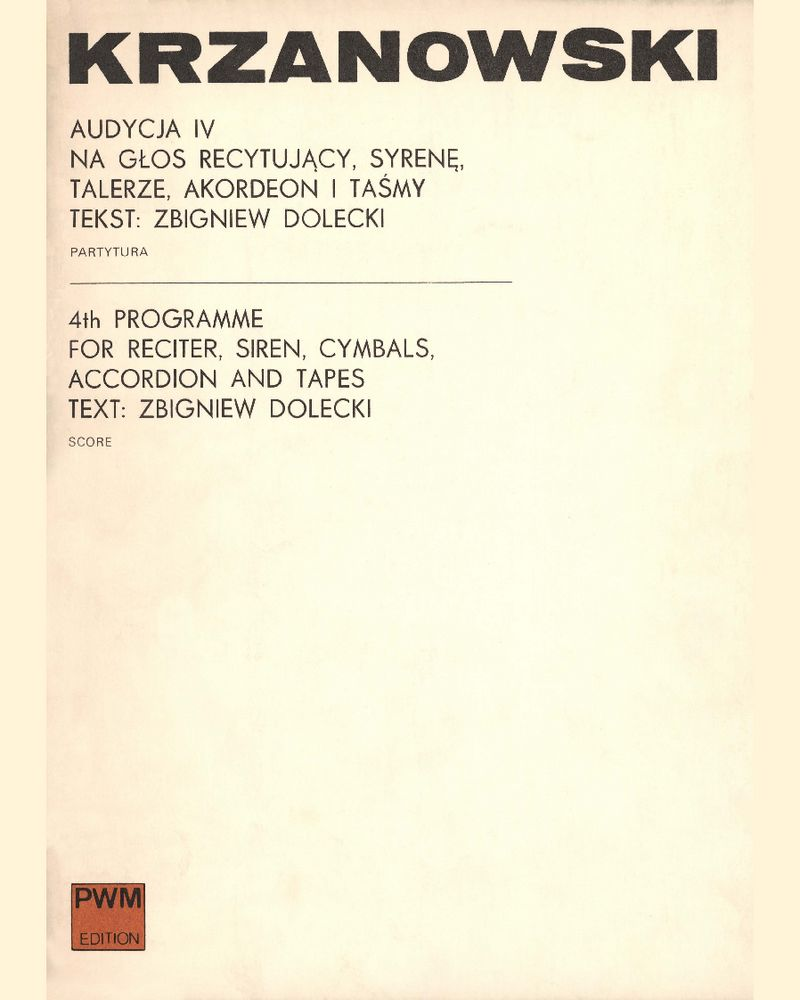 KRZANOWSKI

AUDYCJA IV
NA GŁOS RECYTUJĄCY, SYRENĘ, TALERZE, AKORDEON I TAŚMY
TEKST: ZBIGNIEW DOLECKI

PARTYTURA

4th PROGRAMME
FOR RECITER, SIREN, CYMBALS, ACCORDION AND TAPES
TEXT: ZBIGNIEW DOLECKI

SCORE

PWM
EDITION